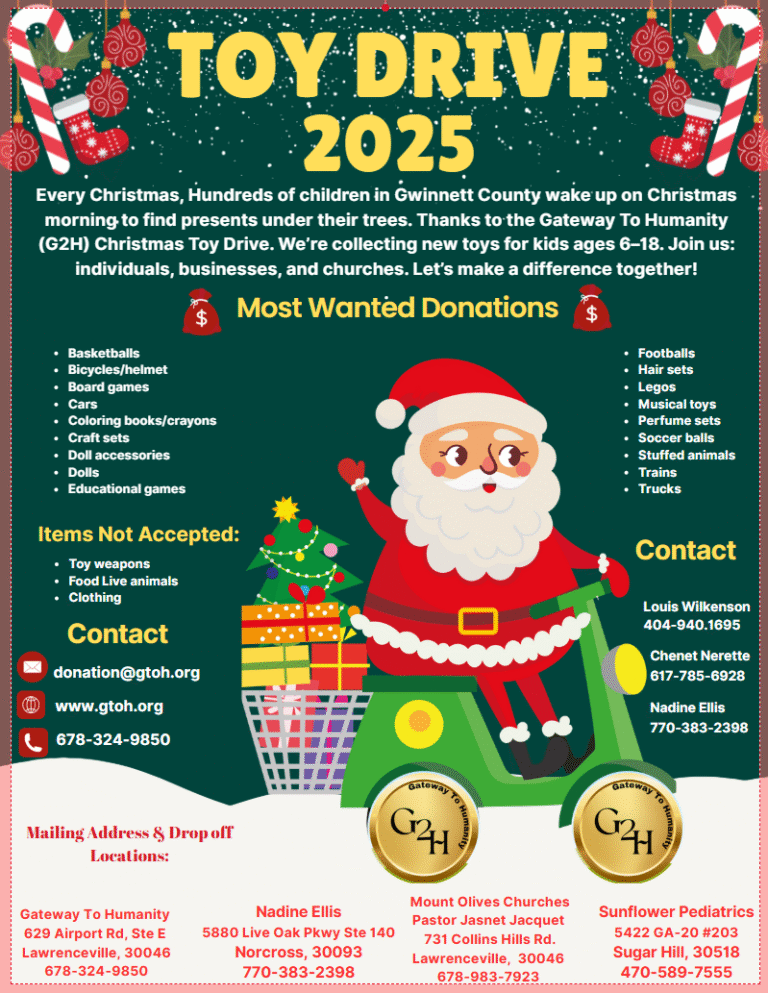 TOY DRIVE 2025

Every Christmas, Hundreds of children in Gwinnett County wake up on Christmas morning to find presents under their trees. Thanks to the Gateway To Humanity (G2H) Christmas Toy Drive. We're collecting new toys for kids ages 6–18. Join us: individuals, businesses, and churches. Let's make a difference together!

Most Wanted Donations

• Basketballs
• Bicycles/helmet
• Board games
• Cars
• Coloring books/crayons
• Craft sets
• Doll accessories
• Dolls
• Educational games

• Footballs
• Hair sets
• Legos
• Musical toys
• Perfume sets
• Soccer balls
• Stuffed animals
• Trains
• Trucks

Items Not Accepted:

• Toy weapons
• Food Live animals
• Clothing

Contact

donation@gtoh.org

www.gtoh.org

678-324-9850

Contact

Louis Wilkenson
404-940.1695

Chenet Nerette
617-785-6928

Nadine Ellis
770-383-2398

Gateway To Humanity
G2H

Gateway To Humanity
G2H

Mailing Address & Drop off Locations:

Gateway To Humanity
629 Airport Rd, Ste E
Lawrenceville, 30046
678-324-9850

Nadine Ellis
5880 Live Oak Pkwy Ste 140
Norcross, 30093
770-383-2398

Mount Olives Churches
Pastor Jasnet Jacquet
731 Collins Hills Rd.
Lawrenceville, 30046
678-983-7923

Sunflower Pediatrics
5422 GA-20 #203
Sugar Hill, 30518
470-589-7555